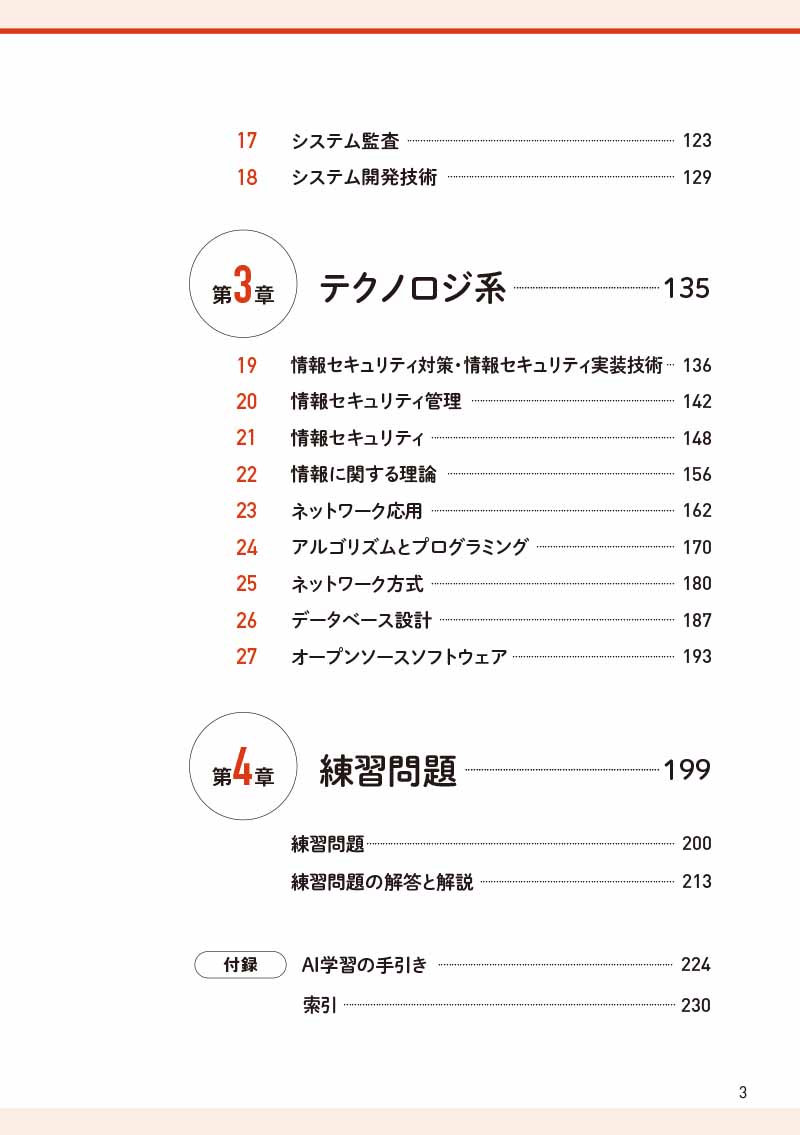 17 システム監査 123
18 システム開発技術 129

第3章 テクノロジ系 135

19 情報セキュリティ対策・情報セキュリティ実装技術 136
20 情報セキュリティ管理 142
21 情報セキュリティ 148
22 情報に関する理論 156
23 ネットワーク応用 162
24 アルゴリズムとプログラミング 170
25 ネットワーク方式 180
26 データベース設計 187
27 オープンソースソフトウェア 193

第4章 練習問題 199

練習問題 200
練習問題の解答と解説 213

付録 AI学習の手引き 224
索引 230

3